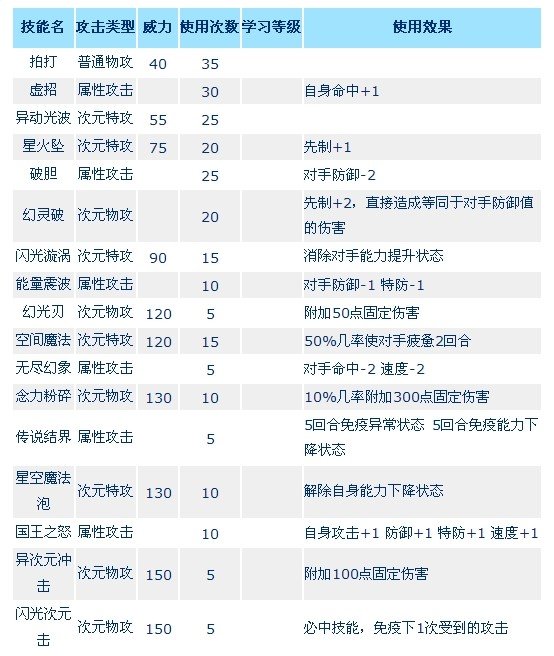 | 技能名 | 攻击类型 | 威力 | 使用次数 | 学习等级 | 使用效果 |
|---|---|---|---|---|---|
| 拍打 | 普通物攻 | 40 | 35 | | |
| 虚招 | 属性攻击 | | 30 | | 自身命中+1 |
| 异动光波 | 次元特攻 | 55 | 25 | | |
| 星火坠 | 次元特攻 | 75 | 20 | | 先制+1 |
| 破胆 | 属性攻击 | | 25 | | 对手防御-2 |
| 幻灵破 | 次元物攻 | | 20 | | 先制+2，直接造成等同于对手防御值的伤害 |
| 闪光漩涡 | 次元特攻 | 90 | 15 | | 消除对手能力提升状态 |
| 能量震波 | 属性攻击 | | 10 | | 对手防御-1 特防-1 |
| 幻光刃 | 次元物攻 | 120 | 5 | | 附加50点固定伤害 |
| 空间魔法 | 次元特攻 | 120 | 15 | | 50%几率使对手疲惫2回合 |
| 无尽幻象 | 属性攻击 | | 5 | | 对手命中-2 速度-2 |
| 念力粉碎 | 次元物攻 | 130 | 10 | | 10%几率附加300点固定伤害 |
| 传说结界 | 属性攻击 | | 5 | | 5回合免疫异常状态 5回合免疫能力下降状态 |
| 星空魔法泡 | 次元特攻 | 130 | 10 | | 解除自身能力下降状态 |
| 国王之怒 | 属性攻击 | | 10 | | 自身攻击+1 防御+1 特防+1 速度+1 |
| 异次元冲击 | 次元物攻 | 150 | 5 | | 附加100点固定伤害 |
| 闪光次元击 | 次元物攻 | 150 | 5 | | 必中技能，免疫下1次受到的攻击 |